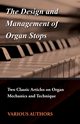 The Design and Management of Organ Stops

Two Classic Articles on Organ Mechanics and Technique

VARIOUS AUTHORS